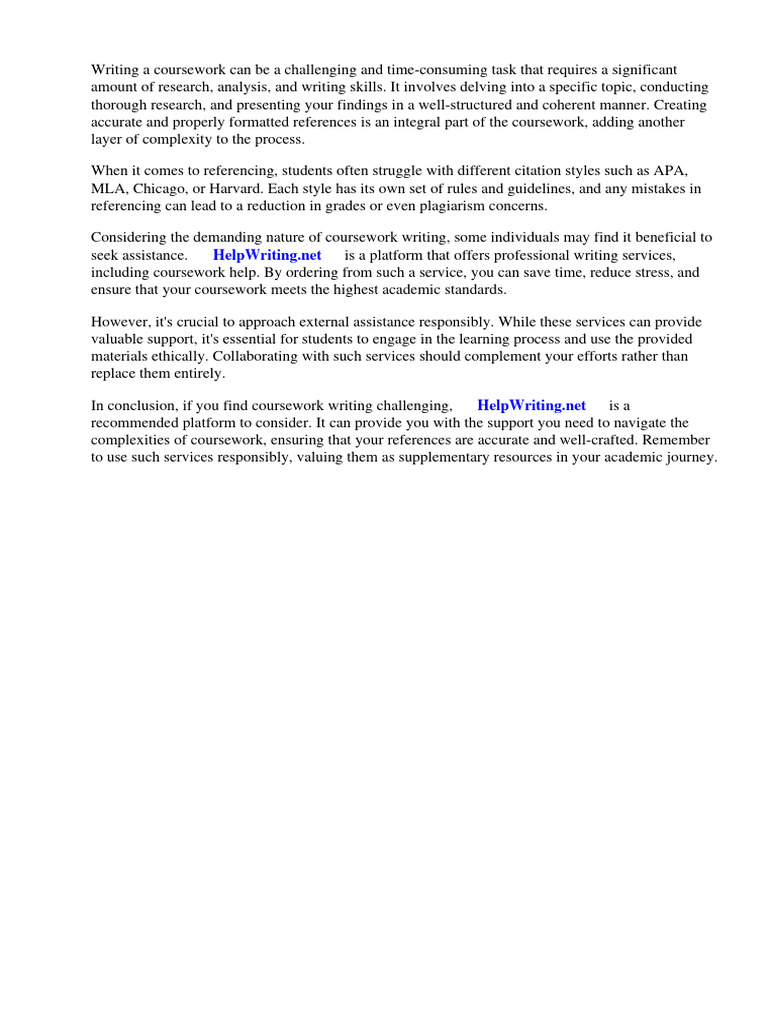 Writing a coursework can be a challenging and time-consuming task that requires a significant amount of research, analysis, and writing skills. It involves delving into a specific topic, conducting thorough research, and presenting your findings in a well-structured and coherent manner. Creating accurate and properly formatted references is an integral part of the coursework, adding another layer of complexity to the process.

When it comes to referencing, students often struggle with different citation styles such as APA, MLA, Chicago, or Harvard. Each style has its own set of rules and guidelines, and any mistakes in referencing can lead to a reduction in grades or even plagiarism concerns.

Considering the demanding nature of coursework writing, some individuals may find it beneficial to seek assistance. HelpWriting.net is a platform that offers professional writing services, including coursework help. By ordering from such a service, you can save time, reduce stress, and ensure that your coursework meets the highest academic standards.

However, it's crucial to approach external assistance responsibly. While these services can provide valuable support, it's essential for students to engage in the learning process and use the provided materials ethically. Collaborating with such services should complement your efforts rather than replace them entirely.

In conclusion, if you find coursework writing challenging, HelpWriting.net is a recommended platform to consider. It can provide you with the support you need to navigate the complexities of coursework, ensuring that your references are accurate and well-crafted. Remember to use such services responsibly, valuing them as supplementary resources in your academic journey.